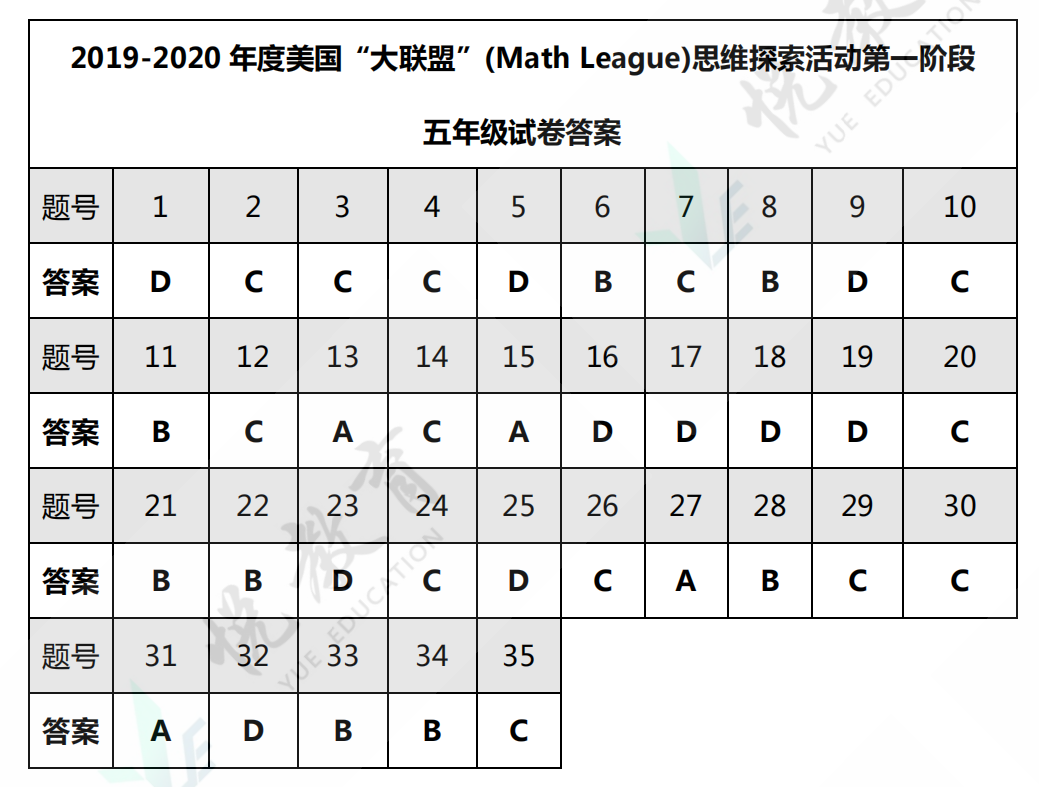 2019-2020年度美国“大联盟”(Math League)思维探索活动第一阶段

五年级试卷答案

| 题号 | 1 | 2 | 3 | 4 | 5 | 6 | 7 | 8 | 9 | 10 |
|---|---|---|---|---|---|---|---|---|---|---|
| 答案 | D | C | C | C | D | B | C | B | D | C |
| 题号 | 11 | 12 | 13 | 14 | 15 | 16 | 17 | 18 | 19 | 20 |
| 答案 | B | C | A | C | A | D | D | D | D | C |
| 题号 | 21 | 22 | 23 | 24 | 25 | 26 | 27 | 28 | 29 | 30 |
| 答案 | B | B | D | C | D | C | A | B | C | C |
| 题号 | 31 | 32 | 33 | 34 | 35 | | | | | |
| 答案 | A | D | B | B | C | | | | | |

悦教育 YUE EDUCATION